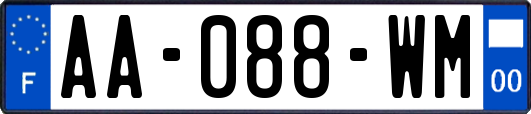 F
AA-088-WM
00